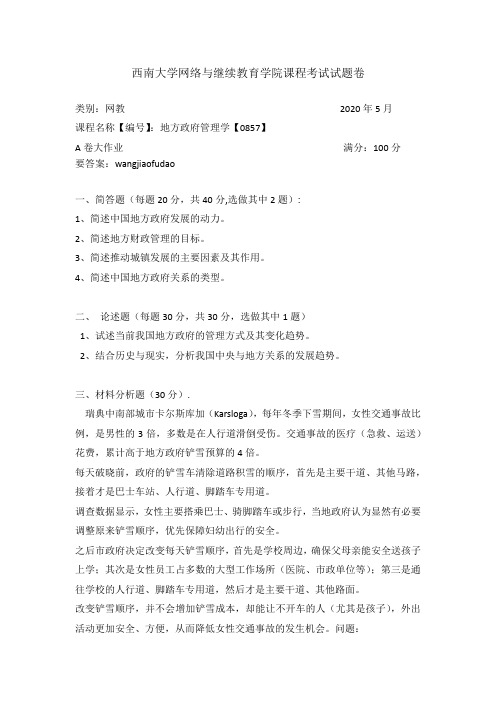 西南大学网络与继续教育学院课程考试试题卷

类别：网教　　　　　　　　　　　　　　　　　　2020 年 5 月

课程名称【编号】：地方政府管理学【0857】

A 卷大作业　　　　　　　　　　　　　　　　　　满分：100 分

要答案：wangjiaofudao

一、简答题（每题 20 分，共 40 分,选做其中 2 题）：

1、简述中国地方政府发展的动力。

2、简述地方财政管理的目标。

3、简述推动城镇发展的主要因素及其作用。

4、简述中国地方政府关系的类型。

二、 论述题（每题 30 分，共 30 分，选做其中 1 题）

1、试述当前我国地方政府的管理方式及其变化趋势。

2、结合历史与现实，分析我国中央与地方关系的发展趋势。

三、材料分析题（30 分）．

瑞典中南部城市卡尔斯库加（Karsloga），每年冬季下雪期间，女性交通事故比例，是男性的 3 倍，多数是在人行道滑倒受伤。交通事故的医疗（急救、运送）花费，累计高于地方政府铲雪预算的 4 倍。

每天破晓前，政府的铲雪车清除道路积雪的顺序，首先是主要干道、其他马路，接着才是巴士车站、人行道、脚踏车专用道。

调查数据显示，女性主要搭乘巴士、骑脚踏车或步行，当地政府认为显然有必要调整原来铲雪顺序，优先保障妇幼出行的安全。

之后市政府决定改变每天铲雪顺序，首先是学校周边，确保父母亲能安全送孩子上学；其次是女性员工占多数的大型工作场所（医院、市政单位等）；第三是通往学校的人行道、脚踏车专用道，然后才是主要干道、其他路面。

改变铲雪顺序，并不会增加铲雪成本，却能让不开车的人（尤其是孩子），外出活动更加安全、方便，从而降低女性交通事故的发生机会。问题：